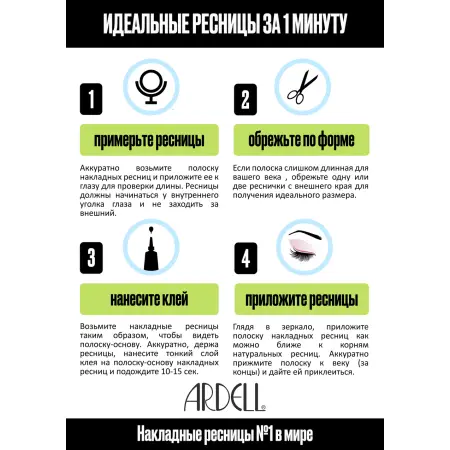 ИДЕАЛЬНЫЕ РЕСНИЦЫ ЗА 1 МИНУТУ

1

примерьте ресницы

Аккуратно возьмите полоску накладных ресниц и приложите ее к глазу для проверки длины. Ресницы должны начинаться у внутреннего уголка глаза и не заходить за внешний.

2

обрежьте по форме

Если полоска слишком длинная для вашего века , обрежьте одну или две реснички с внешнего края для получения идеального размера.

3

нанесите клей

Возьмите накладные ресницы таким образом, чтобы видеть полоску-основу. Аккуратно, держа ресницы, нанесите тонкий слой клея на полоску-основу накладных ресниц и подождите 10-15 сек.

4

приложите ресницы

Глядя в зеркало, приложите полоску накладных ресниц как можно ближе к корням натуральных ресниц. Аккуратно прижмите полоску к веку (за концы) и дайте ей приклеиться.

ARDELL®

Накладные ресницы №1 в мире